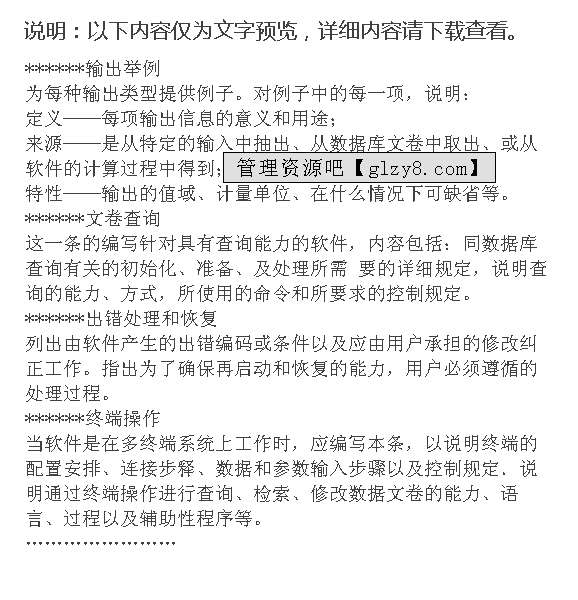 说明：以下内容仅为文字预览，详细内容请下载查看。

*******输出举例
为每种输出类型提供例子。对例子中的每一项，说明：
定义——每项输出信息的意义和用途；
来源——是从特定的输入中抽出、从数据库文卷中取出、或从软件的计算过程中得到；管理资源吧【glzy8.com】
特性——输出的值域、计量单位、在什么情况下可缺省等。
*******文卷查询
这一条的编写针对具有查询能力的软件，内容包括：同数据库查询有关的初始化、准备、及处理所需 要的详细规定，说明查询的能力、方式，所使用的命令和所要求的控制规定。
*******出错处理和恢复
列出由软件产生的出错编码或条件以及应由用户承担的修改纠正工作。指出为了确保再启动和恢复的能力，用户必须遵循的处理过程。
*******终端操作
当软件是在多终端系统上工作时，应编写本条，以说明终端的配置安排、连接步释、数据和参数输入步骤以及控制规定、说明通过终端操作进行查询、检索、修改数据文卷的能力、语言、过程以及辅助性程序等。
........................